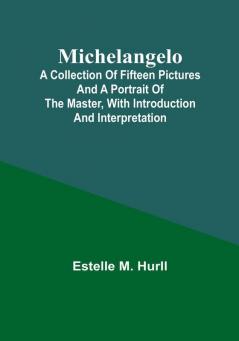 Michelangelo
A Collection Of Fifteen Pictures And A Portrait Of The Master, With Introduction And Interpretation

Estelle M. Hurll